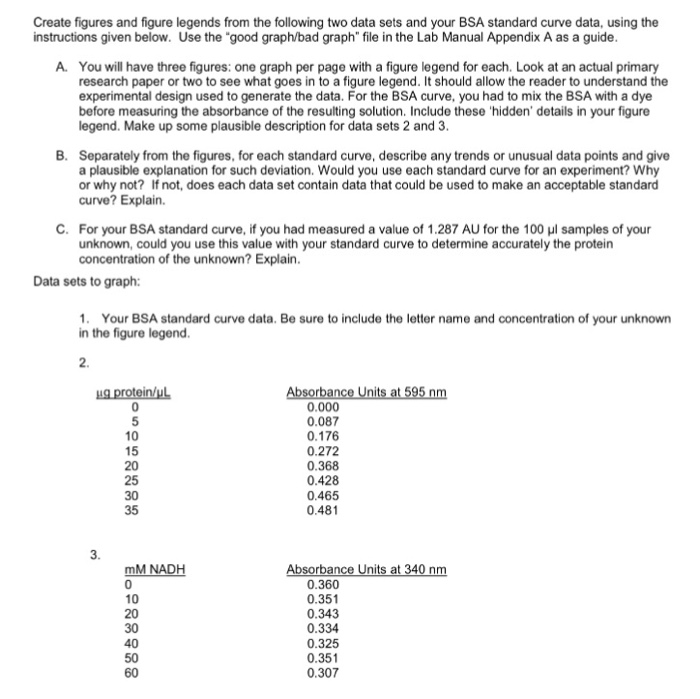 Create figures and figure legends from the following two data sets and your BSA standard curve data, using the instructions given below. Use the "good graph/bad graph" file in the Lab Manual Appendix A as a guide.

A. You will have three figures: one graph per page with a figure legend for each. Look at an actual primary research paper or two to see what goes in to a figure legend. It should allow the reader to understand the experimental design used to generate the data. For the BSA curve, you had to mix the BSA with a dye before measuring the absorbance of the resulting solution. Include these 'hidden' details in your figure legend. Make up some plausible description for data sets 2 and 3.

B. Separately from the figures, for each standard curve, describe any trends or unusual data points and give a plausible explanation for such deviation. Would you use each standard curve for an experiment? Why or why not? If not, does each data set contain data that could be used to make an acceptable standard curve? Explain.

C. For your BSA standard curve, if you had measured a value of 1.287 AU for the 100 µl samples of your unknown, could you use this value with your standard curve to determine accurately the protein concentration of the unknown? Explain.

Data sets to graph:

1. Your BSA standard curve data. Be sure to include the letter name and concentration of your unknown in the figure legend.

2.

| µg protein/µL | Absorbance Units at 595 nm |
|---|---|
| 0 | 0.000 |
| 5 | 0.087 |
| 10 | 0.176 |
| 15 | 0.272 |
| 20 | 0.368 |
| 25 | 0.428 |
| 30 | 0.465 |
| 35 | 0.481 |

3.

| mM NADH | Absorbance Units at 340 nm |
|---|---|
| 0 | 0.360 |
| 10 | 0.351 |
| 20 | 0.343 |
| 30 | 0.334 |
| 40 | 0.325 |
| 50 | 0.351 |
| 60 | 0.307 |